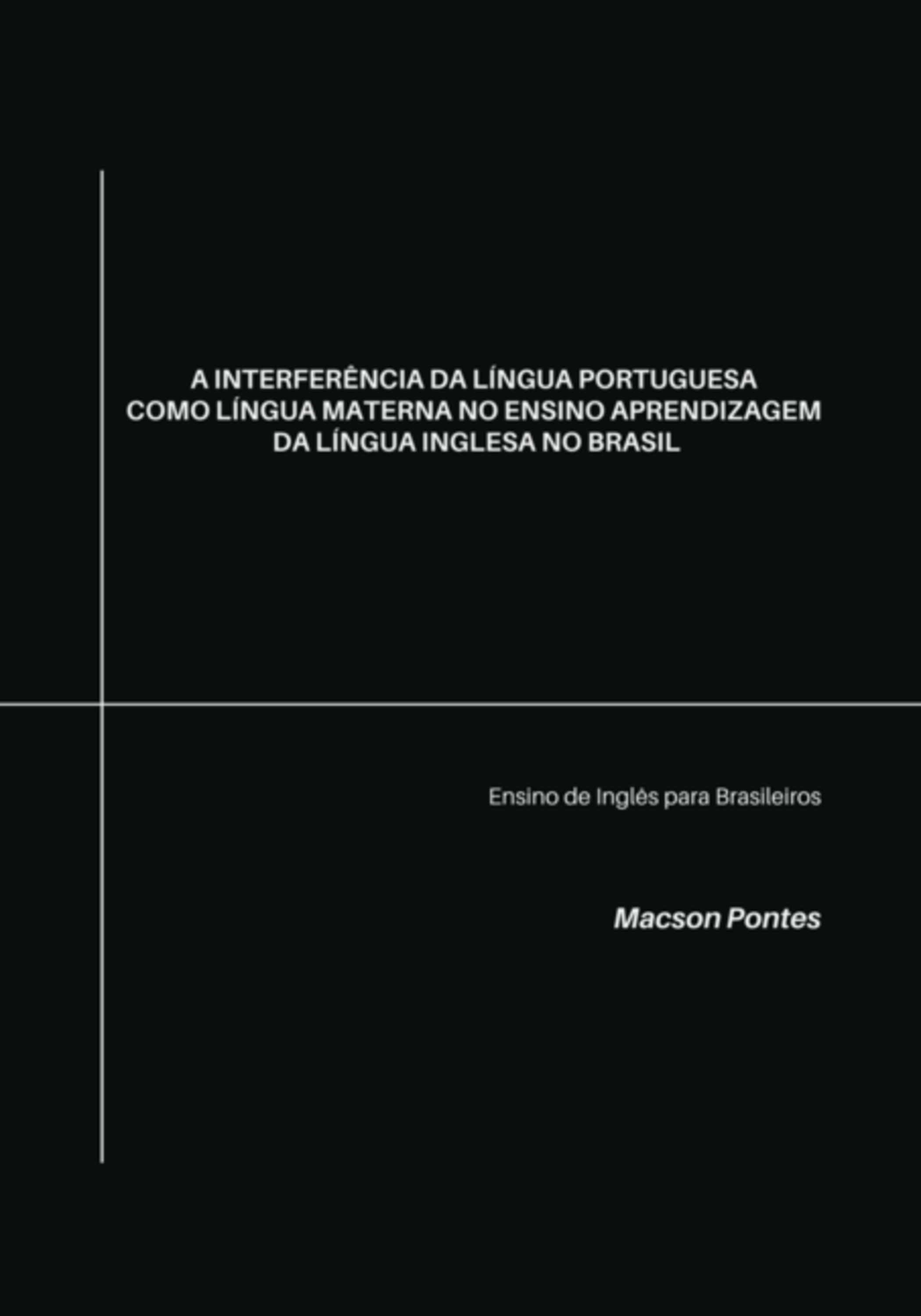 A INTERFERÊNCIA DA LÍNGUA PORTUGUESA COMO LÍNGUA MATERNA NO ENSINO APRENDIZAGEM DA LÍNGUA INGLESA NO BRASIL

Ensino de Inglês para Brasileiros

Macson Pontes